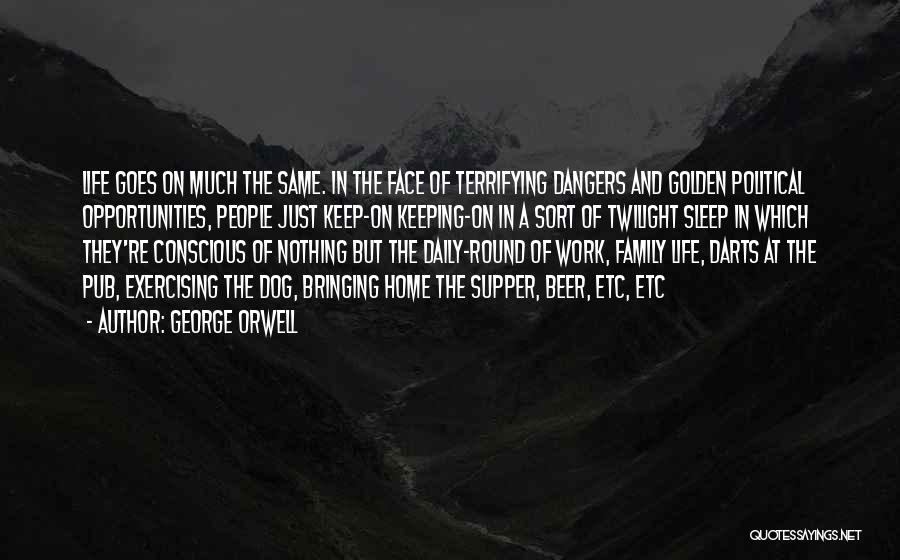 LIFE GOES ON MUCH THE SAME. IN THE FACE OF TERRIFYING DANGERS AND GOLDEN POLITICAL OPPORTUNITIES, PEOPLE JUST KEEP-ON KEEPING-ON IN A SORT OF TWILIGHT SLEEP IN WHICH THEY'RE CONSCIOUS OF NOTHING BUT THE DAILY-ROUND OF WORK, FAMILY LIFE, DARTS AT THE PUB, EXERCISING THE DOG, BRINGING HOME THE SUPPER, BEER, ETC, ETC

- AUTHOR: GEORGE ORWELL

QUOTESSAYINGS.NET